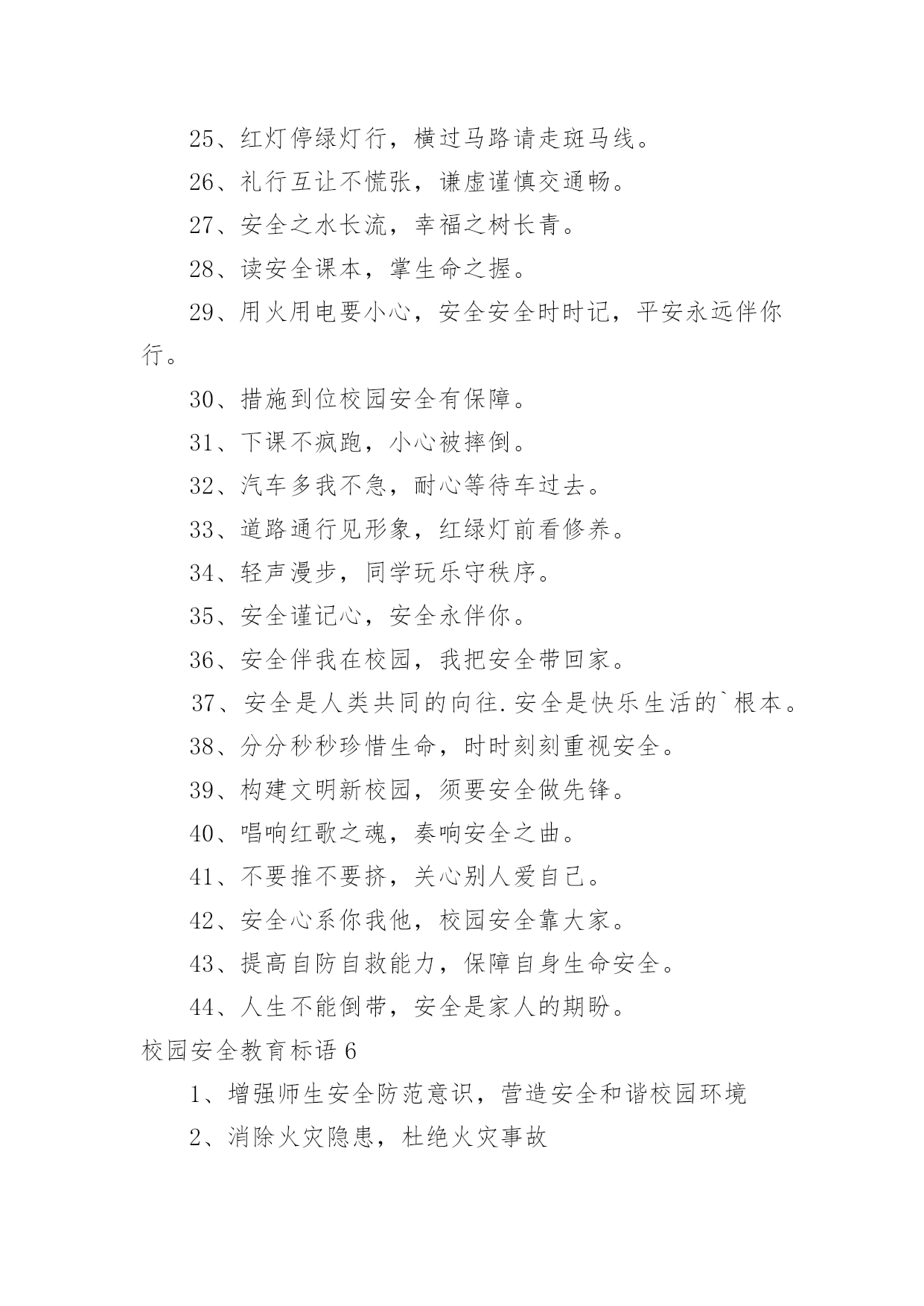 25、红灯停绿灯行，横过马路请走斑马线。

26、礼行互让不慌张，谦虚谨慎交通畅。

27、安全之水长流，幸福之树长青。

28、读安全课本，掌生命之握。

29、用火用电要小心，安全安全时时记，平安永远伴你行。

30、措施到位校园安全有保障。

31、下课不疯跑，小心被摔倒。

32、汽车多我不急，耐心等待车过去。

33、道路通行见形象，红绿灯前看修养。

34、轻声漫步，同学玩乐守秩序。

35、安全谨记心，安全永伴你。

36、安全伴我在校园，我把安全带回家。

37、安全是人类共同的向往.安全是快乐生活的`根本。

38、分分秒秒珍惜生命，时时刻刻重视安全。

39、构建文明新校园，须要安全做先锋。

40、唱响红歌之魂，奏响安全之曲。

41、不要推不要挤，关心别人爱自己。

42、安全心系你我他，校园安全靠大家。

43、提高自防自救能力，保障自身生命安全。

44、人生不能倒带，安全是家人的期盼。

校园安全教育标语 6

1、增强师生安全防范意识，营造安全和谐校园环境

2、消除火灾隐患，杜绝火灾事故